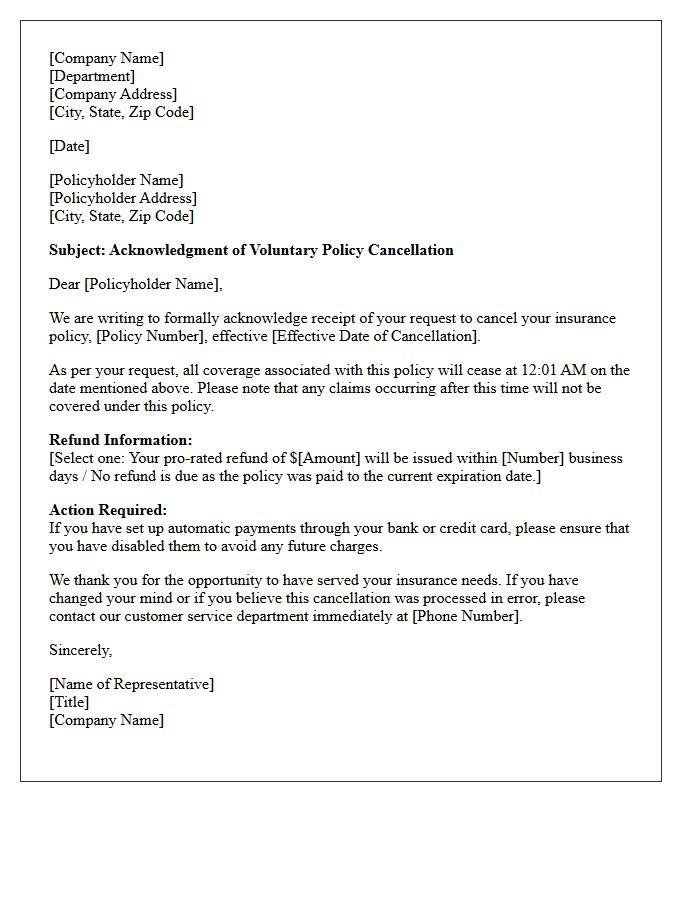 [Company Name]
[Department]
[Company Address]
[City, State, Zip Code]

[Date]

[Policyholder Name]
[Policyholder Address]
[City, State, Zip Code]

Subject: Acknowledgment of Voluntary Policy Cancellation

Dear [Policyholder Name],

We are writing to formally acknowledge receipt of your request to cancel your insurance policy, [Policy Number], effective [Effective Date of Cancellation].

As per your request, all coverage associated with this policy will cease at 12:01 AM on the date mentioned above. Please note that any claims occurring after this time will not be covered under this policy.

Refund Information:
[Select one: Your pro-rated refund of $[Amount] will be issued within [Number] business days / No refund is due as the policy was paid to the current expiration date.]

Action Required:
If you have set up automatic payments through your bank or credit card, please ensure that you have disabled them to avoid any future charges.

We thank you for the opportunity to have served your insurance needs. If you have changed your mind or if you believe this cancellation was processed in error, please contact our customer service department immediately at [Phone Number].

Sincerely,

[Name of Representative]
[Title]
[Company Name]